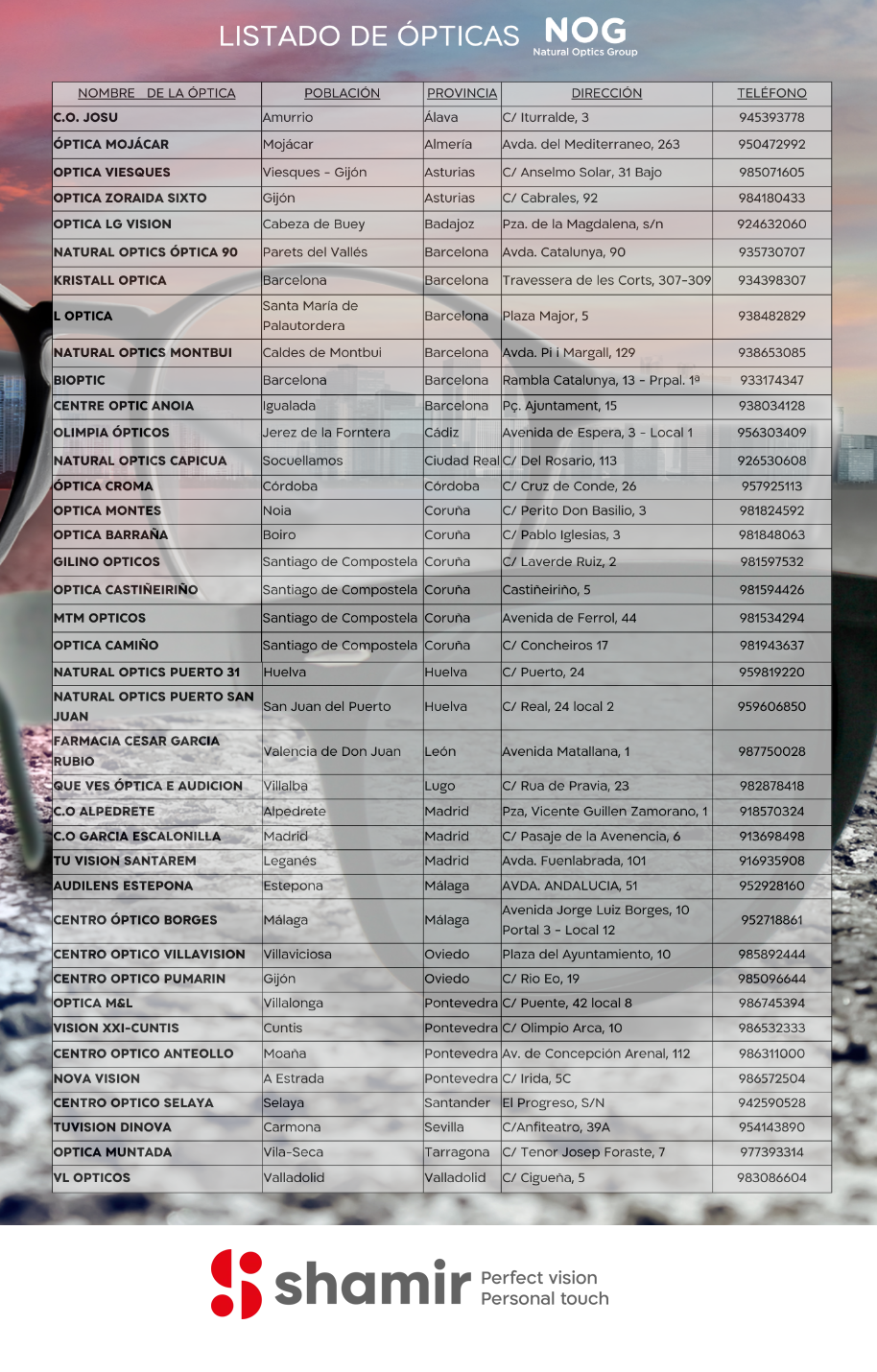 LISTADO DE ÓPTICAS NOG
Natural Optics Group

| NOMBRE DE LA ÓPTICA | POBLACIÓN | PROVINCIA | DIRECCIÓN | TELÉFONO |
|---|---|---|---|---|
| C.O. JOSU | Amurrio | Álava | C/ Iturralde, 3 | 945393778 |
| ÓPTICA MOJÁCAR | Mojácar | Almería | Avda. del Mediterraneo, 263 | 950472992 |
| OPTICA VIESQUES | Viesques - Gijón | Asturias | C/ Anselmo Solar, 31 Bajo | 985071605 |
| OPTICA ZORAIDA SIXTO | Gijón | Asturias | C/ Cabrales, 92 | 984180433 |
| OPTICA LG VISION | Cabeza de Buey | Badajoz | Pza. de la Magdalena, s/n | 924632060 |
| NATURAL OPTICS ÓPTICA 90 | Parets del Vallés | Barcelona | Avda. Catalunya, 90 | 935730707 |
| KRISTALL OPTICA | Barcelona | Barcelona | Travessera de les Corts, 307-309 | 934398307 |
| L OPTICA | Santa María de Palautordera | Barcelona | Plaza Major, 5 | 938482829 |
| NATURAL OPTICS MONTBUI | Caldes de Montbui | Barcelona | Avda. Pi i Margall, 129 | 938653085 |
| BIOPTIC | Barcelona | Barcelona | Rambla Catalunya, 13 - Prpal. 1ª | 933174347 |
| CENTRE OPTIC ANOIA | Igualada | Barcelona | Pç. Ajuntament, 15 | 938034128 |
| OLIMPIA ÓPTICOS | Jerez de la Forntera | Cádiz | Avenida de Espera, 3 - Local 1 | 956303409 |
| NATURAL OPTICS CAPICUA | Socuellamos | Ciudad Real | C/ Del Rosario, 113 | 926530608 |
| ÓPTICA CROMA | Córdoba | Córdoba | C/ Cruz de Conde, 26 | 957925113 |
| OPTICA MONTES | Noia | Coruña | C/ Perito Don Basilio, 3 | 981824592 |
| OPTICA BARRAÑA | Boiro | Coruña | C/ Pablo Iglesias, 3 | 981848063 |
| GILINO OPTICOS | Santiago de Compostela | Coruña | C/ Laverde Ruiz, 2 | 981597532 |
| OPTICA CASTIÑEIRIÑO | Santiago de Compostela | Coruña | Castiñeiriño, 5 | 981594426 |
| MTM OPTICOS | Santiago de Compostela | Coruña | Avenida de Ferrol, 44 | 981534294 |
| OPTICA CAMIÑO | Santiago de Compostela | Coruña | C/ Concheiros 17 | 981943637 |
| NATURAL OPTICS PUERTO 31 | Huelva | Huelva | C/ Puerto, 24 | 959819220 |
| NATURAL OPTICS PUERTO SAN JUAN | San Juan del Puerto | Huelva | C/ Real, 24 local 2 | 959606850 |
| FARMACIA CESAR GARCIA RUBIO | Valencia de Don Juan | León | Avenida Matallana, 1 | 987750028 |
| QUE VES ÓPTICA E AUDICION | Villalba | Lugo | C/ Rua de Pravia, 23 | 982878418 |
| C.O ALPEDRETE | Alpedrete | Madrid | Pza, Vicente Guillen Zamorano, 1 | 918570324 |
| C.O GARCIA ESCALONILLA | Madrid | Madrid | C/ Pasaje de la Avenencia, 6 | 913698498 |
| TU VISION SANTAREM | Leganés | Madrid | Avda. Fuenlabrada, 101 | 916935908 |
| AUDILENS ESTEPONA | Estepona | Málaga | AVDA. ANDALUCIA, 51 | 952928160 |
| CENTRO ÓPTICO BORGES | Málaga | Málaga | Avenida Jorge Luiz Borges, 10 Portal 3 - Local 12 | 952718861 |
| CENTRO OPTICO VILLAVISION | Villaviciosa | Oviedo | Plaza del Ayuntamiento, 10 | 985892444 |
| CENTRO OPTICO PUMARIN | Gijón | Oviedo | C/ Rio Eo, 19 | 985096644 |
| OPTICA M&L | Villalonga | Pontevedra | C/ Puente, 42 local 8 | 986745394 |
| VISION XXI-CUNTIS | Cuntis | Pontevedra | C/ Olimpio Arca, 10 | 986532333 |
| CENTRO OPTICO ANTEOLLO | Moaña | Pontevedra | Av. de Concepción Arenal, 112 | 986311000 |
| NOVA VISION | A Estrada | Pontevedra | C/ Irida, 5C | 986572504 |
| CENTRO OPTICO SELAYA | Selaya | Santander | El Progreso, S/N | 942590528 |
| TUVISION DINOVA | Carmona | Sevilla | C/Anfiteatro, 39A | 954143890 |
| OPTICA MUNTADA | Vila-Seca | Tarragona | C/ Tenor Josep Foraste, 7 | 977393314 |
| VL OPTICOS | Valladolid | Valladolid | C/ Cigueña, 5 | 983086604 |

shamir Perfect vision Personal touch